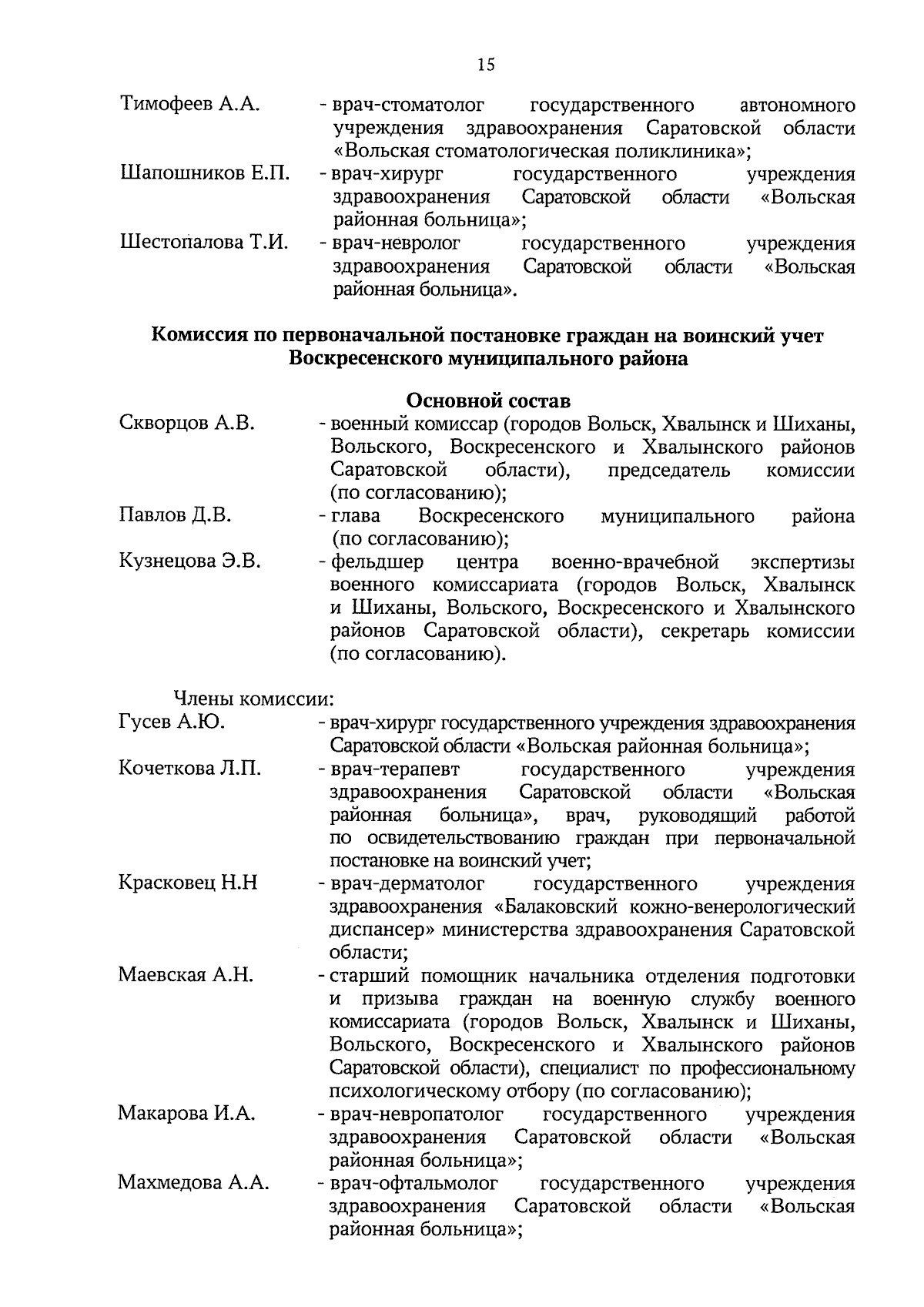 15

Тимофеев А.А. - врач-стоматолог государственного автономного учреждения здравоохранения Саратовской области «Вольская стоматологическая поликлиника»;

Шапошников Е.П. - врач-хирург государственного учреждения здравоохранения Саратовской области «Вольская районная больница»;

Шестопалова Т.И. - врач-невролог государственного учреждения здравоохранения Саратовской области «Вольская районная больница».

Комиссия по первоначальной постановке граждан на воинский учет Воскресенского муниципального района

Основной состав

Скворцов А.В. - военный комиссар (городов Вольск, Хвалынск и Шиханы, Вольского, Воскресенского и Хвалынского районов Саратовской области), председатель комиссии (по согласованию);

Павлов Д.В. - глава Воскресенского муниципального района (по согласованию);

Кузнецова Э.В. - фельдшер центра военно-врачебной экспертизы военного комиссариата (городов Вольск, Хвалынск и Шиханы, Вольского, Воскресенского и Хвалынского районов Саратовской области), секретарь комиссии (по согласованию).

Члены комиссии:

Гусев А.Ю. - врач-хирург государственного учреждения здравоохранения Саратовской области «Вольская районная больница»;

Кочеткова Л.П. - врач-терапевт государственного учреждения здравоохранения Саратовской области «Вольская районная больница», врач, руководящий работой по освидетельствованию граждан при первоначальной постановке на воинский учет;

Красковец Н.Н - врач-дерматолог государственного учреждения здравоохранения «Балаковский кожно-венерологический диспансер» министерства здравоохранения Саратовской области;

Маевская А.Н. - старший помощник начальника отделения подготовки и призыва граждан на военную службу военного комиссариата (городов Вольск, Хвалынск и Шиханы, Вольского, Воскресенского и Хвалынского районов Саратовской области), специалист по профессиональному психологическому отбору (по согласованию);

Макарова И.А. - врач-невропатолог государственного учреждения здравоохранения Саратовской области «Вольская районная больница»;

Махмедова А.А. - врач-офтальмолог государственного учреждения здравоохранения Саратовской области «Вольская районная больница»;